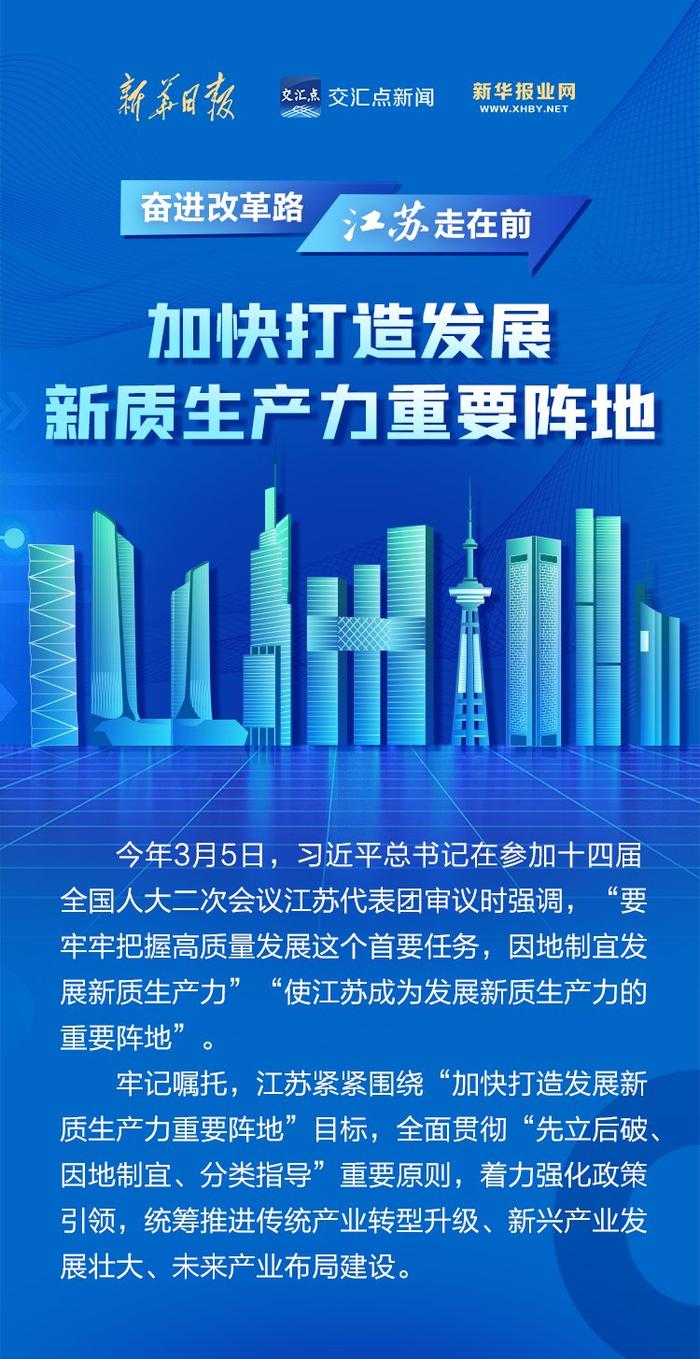 新华日报 交汇点 交汇点新闻 新华报业网 WWW.XHBY.NET

奋进改革路 江苏走在前

加快打造发展
新质生产力重要阵地

今年3月5日，习近平总书记在参加十四届全国人大二次会议江苏代表团审议时强调，“要牢牢把握高质量发展这个首要任务，因地制宜发展新质生产力”“使江苏成为发展新质生产力的重要阵地”。

牢记嘱托，江苏紧紧围绕“加快打造发展新质生产力重要阵地”目标，全面贯彻“先立后破、因地制宜、分类指导”重要原则，着力强化政策引领，统筹推进传统产业转型升级、新兴产业发展壮大、未来产业布局建设。